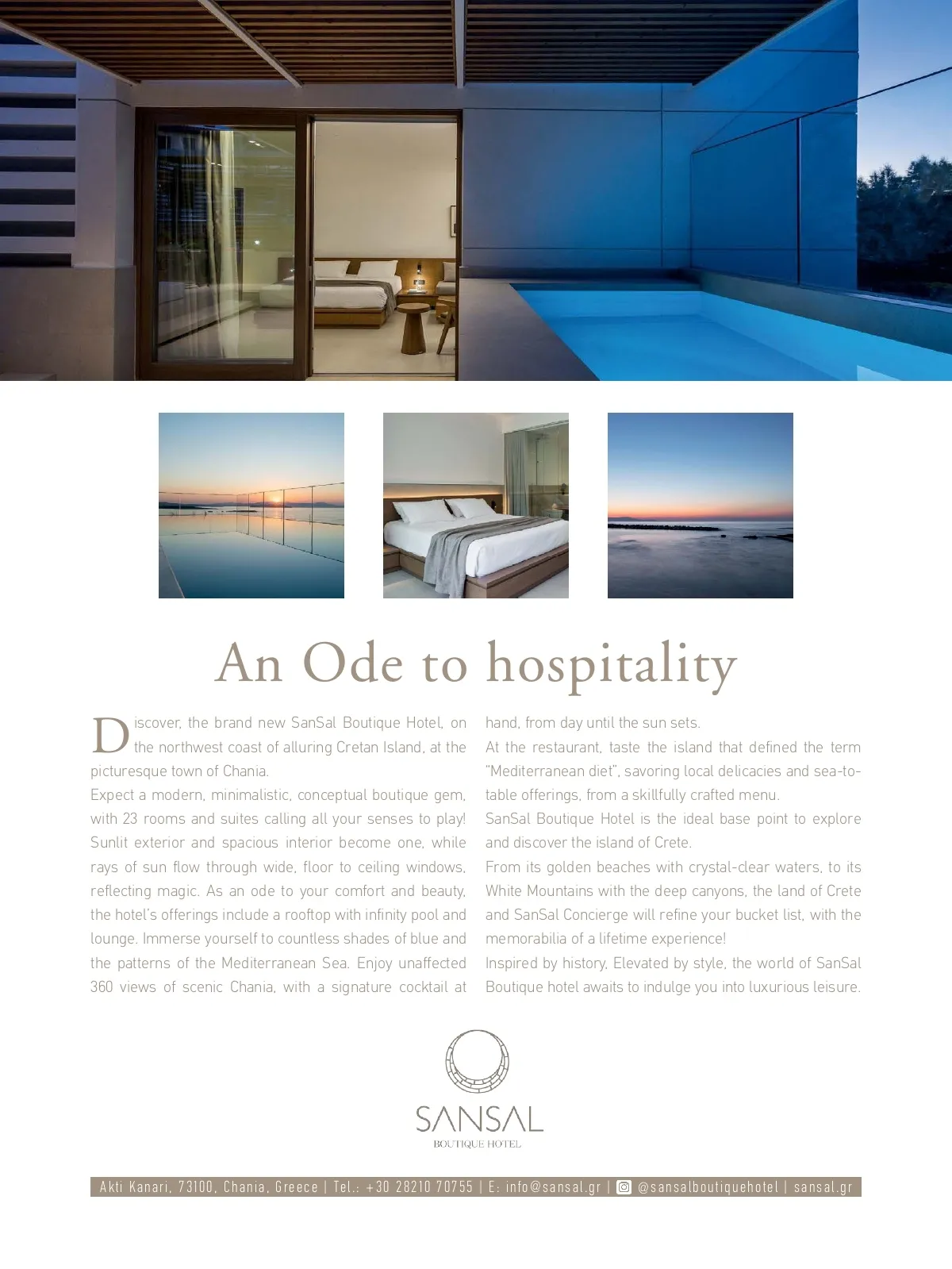 An Ode to hospitality

Discover, the brand new SanSal Boutique Hotel, on the northwest coast of alluring Cretan Island, at the picturesque town of Chania.
Expect a modern, minimalistic, conceptual boutique gem, with 23 rooms and suites calling all your senses to play! Sunlit exterior and spacious interior become one, while rays of sun flow through wide, floor to ceiling windows, reflecting magic. As an ode to your comfort and beauty, the hotel's offerings include a rooftop with infinity pool and lounge. Immerse yourself to countless shades of blue and the patterns of the Mediterranean Sea. Enjoy unaffected 360 views of scenic Chania, with a signature cocktail at hand, from day until the sun sets.
At the restaurant, taste the island that defined the term "Mediterranean diet", savoring local delicacies and sea-to-table offerings, from a skillfully crafted menu.
SanSal Boutique Hotel is the ideal base point to explore and discover the island of Crete.
From its golden beaches with crystal-clear waters, to its White Mountains with the deep canyons, the land of Crete and SanSal Concierge will refine your bucket list, with the memorabilia of a lifetime experience!
Inspired by history, Elevated by style, the world of SanSal Boutique hotel awaits to indulge you into luxurious leisure.

SANSAL
BOUTIQUE HOTEL

Akti Kanari, 73100, Chania, Greece | Tel.: +30 28210 70755 | E: info@sansal.gr | @sansalboutiquehotel | sansal.gr